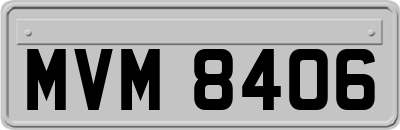 MVM 8406